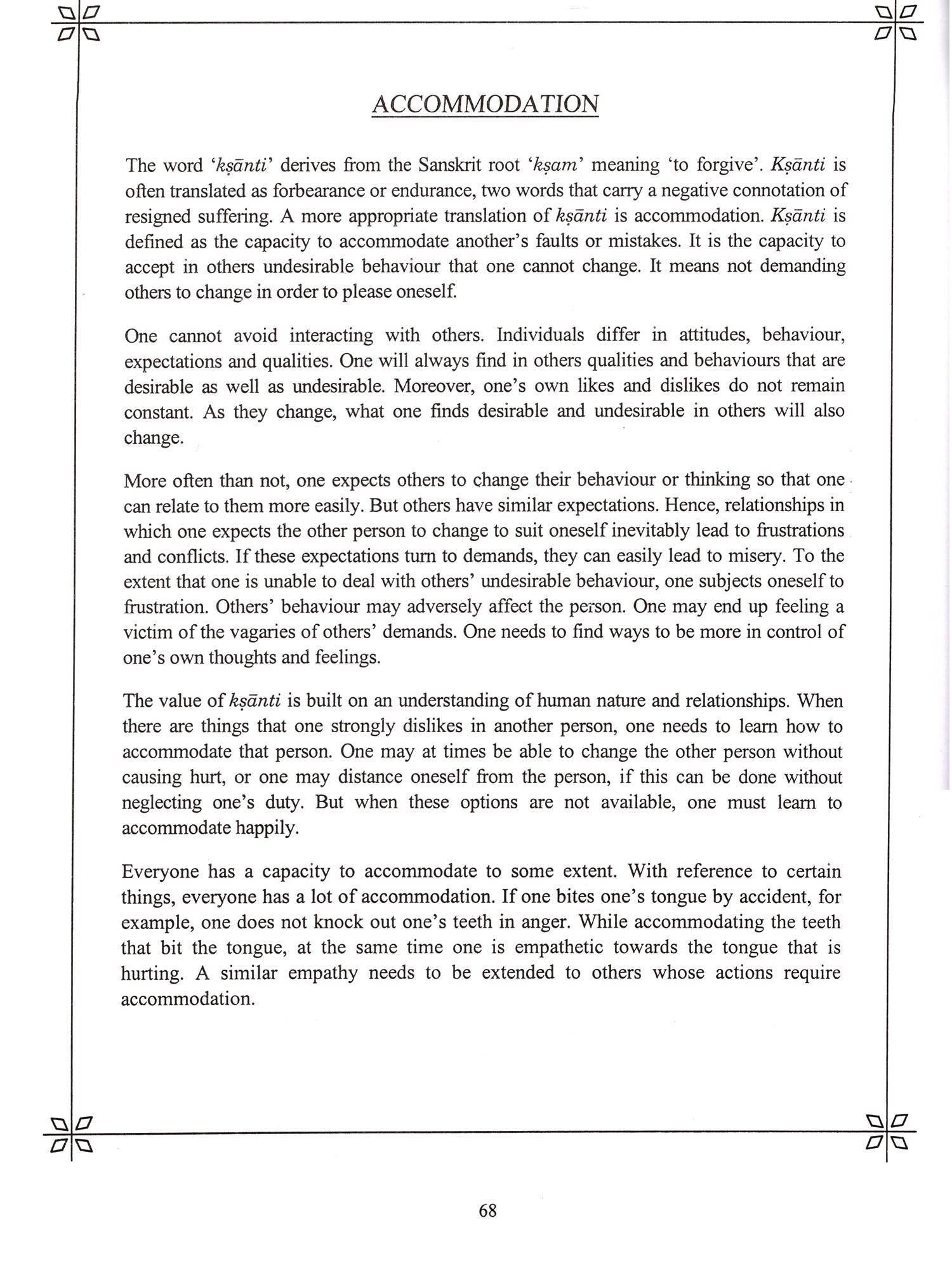 ACCOMMODATION

The word 'kṣānti' derives from the Sanskrit root 'kṣam' meaning 'to forgive'. Kṣānti is often translated as forbearance or endurance, two words that carry a negative connotation of resigned suffering. A more appropriate translation of kṣānti is accommodation. Kṣānti is defined as the capacity to accommodate another's faults or mistakes. It is the capacity to accept in others undesirable behaviour that one cannot change. It means not demanding others to change in order to please oneself.

One cannot avoid interacting with others. Individuals differ in attitudes, behaviour, expectations and qualities. One will always find in others qualities and behaviours that are desirable as well as undesirable. Moreover, one's own likes and dislikes do not remain constant. As they change, what one finds desirable and undesirable in others will also change.

More often than not, one expects others to change their behaviour or thinking so that one can relate to them more easily. But others have similar expectations. Hence, relationships in which one expects the other person to change to suit oneself inevitably lead to frustrations and conflicts. If these expectations turn to demands, they can easily lead to misery. To the extent that one is unable to deal with others' undesirable behaviour, one subjects oneself to frustration. Others' behaviour may adversely affect the person. One may end up feeling a victim of the vagaries of others' demands. One needs to find ways to be more in control of one's own thoughts and feelings.

The value of kṣānti is built on an understanding of human nature and relationships. When there are things that one strongly dislikes in another person, one needs to learn how to accommodate that person. One may at times be able to change the other person without causing hurt, or one may distance oneself from the person, if this can be done without neglecting one's duty. But when these options are not available, one must learn to accommodate happily.

Everyone has a capacity to accommodate to some extent. With reference to certain things, everyone has a lot of accommodation. If one bites one's tongue by accident, for example, one does not knock out one's teeth in anger. While accommodating the teeth that bit the tongue, at the same time one is empathetic towards the tongue that is hurting. A similar empathy needs to be extended to others whose actions require accommodation.

68